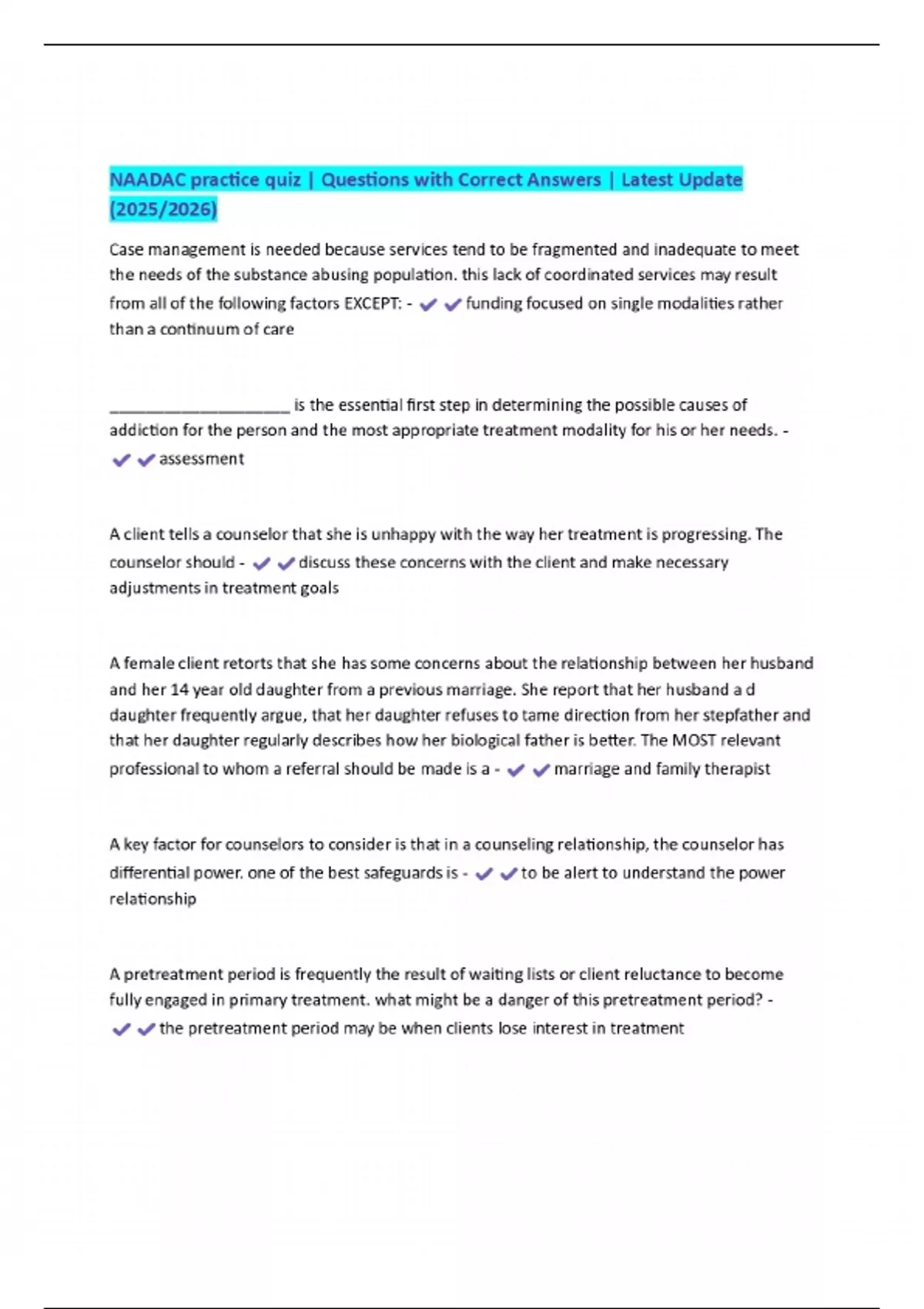 NAADAC practice quiz | Questions with Correct Answers | Latest Update (2025/2026)

Case management is needed because services tend to be fragmented and inadequate to meet the needs of the substance abusing population. this lack of coordinated services may result from all of the following factors EXCEPT: - ✔✔funding focused on single modalities rather than a continuum of care

____________________ is the essential first step in determining the possible causes of addiction for the person and the most appropriate treatment modality for his or her needs. - ✔✔assessment

A client tells a counselor that she is unhappy with the way her treatment is progressing. The counselor should - ✔✔discuss these concerns with the client and make necessary adjustments in treatment goals

A female client retorts that she has some concerns about the relationship between her husband and her 14 year old daughter from a previous marriage. She report that her husband a d daughter frequently argue, that her daughter refuses to tame direction from her stepfather and that her daughter regularly describes how her biological father is better. The MOST relevant professional to whom a referral should be made is a - ✔✔marriage and family therapist

A key factor for counselors to consider is that in a counseling relationship, the counselor has differential power. one of the best safeguards is - ✔✔to be alert to understand the power relationship

A pretreatment period is frequently the result of waiting lists or client reluctance to become fully engaged in primary treatment. what might be a danger of this pretreatment period? - ✔✔the pretreatment period may be when clients lose interest in treatment